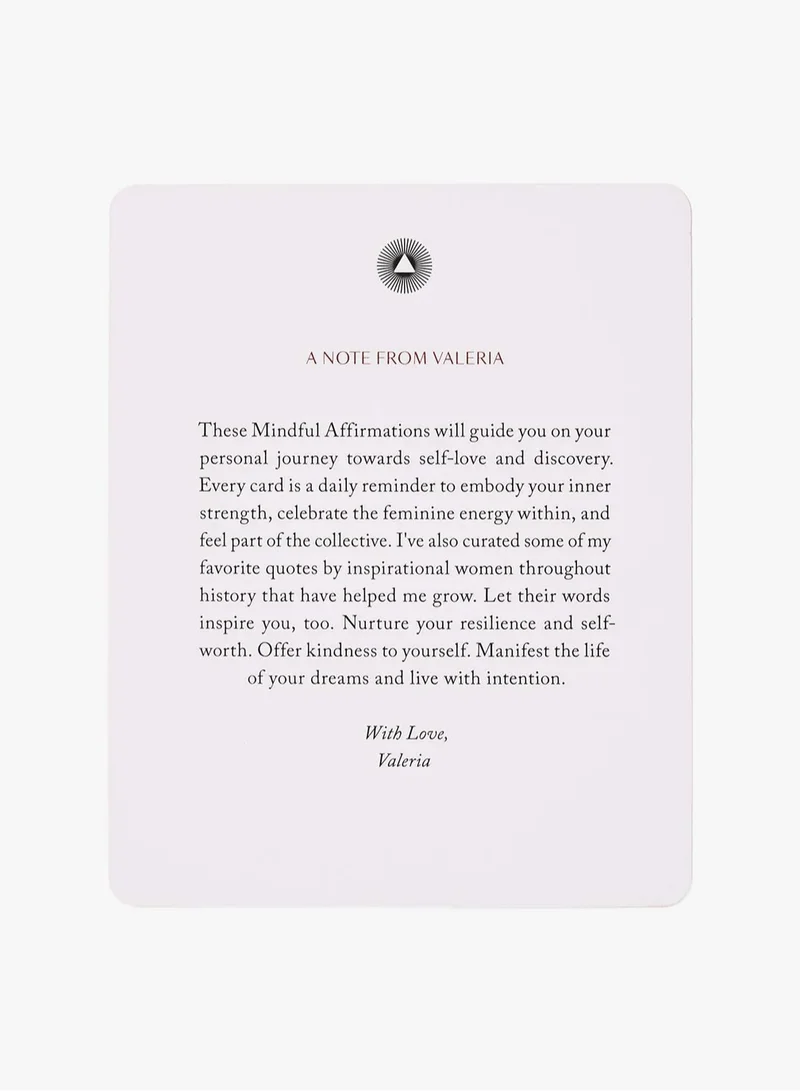 A NOTE FROM VALERIA

These Mindful Affirmations will guide you on your personal journey towards self-love and discovery. Every card is a daily reminder to embody your inner strength, celebrate the feminine energy within, and feel part of the collective. I've also curated some of my favorite quotes by inspirational women throughout history that have helped me grow. Let their words inspire you, too. Nurture your resilience and self-worth. Offer kindness to yourself. Manifest the life of your dreams and live with intention.

With Love,
Valeria